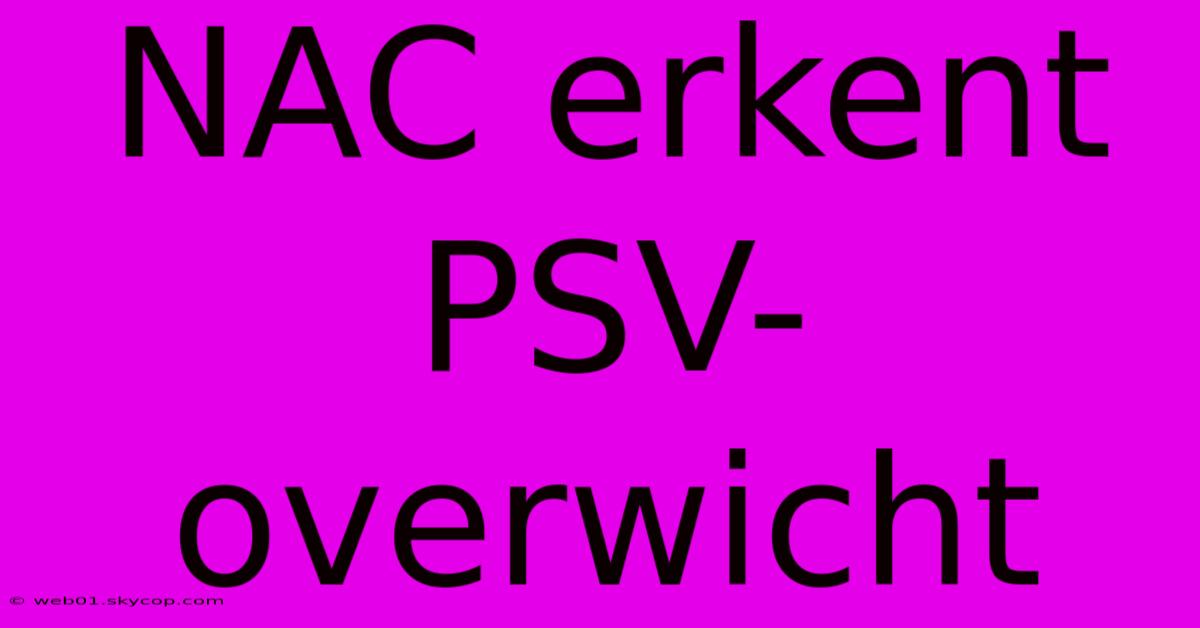 NAC erkent PSV-overwicht

© web01.skycop.com